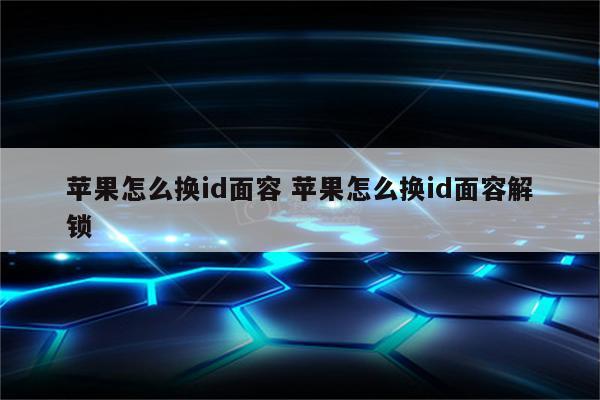 苹果怎么换id面容 苹果怎么换id面容解锁